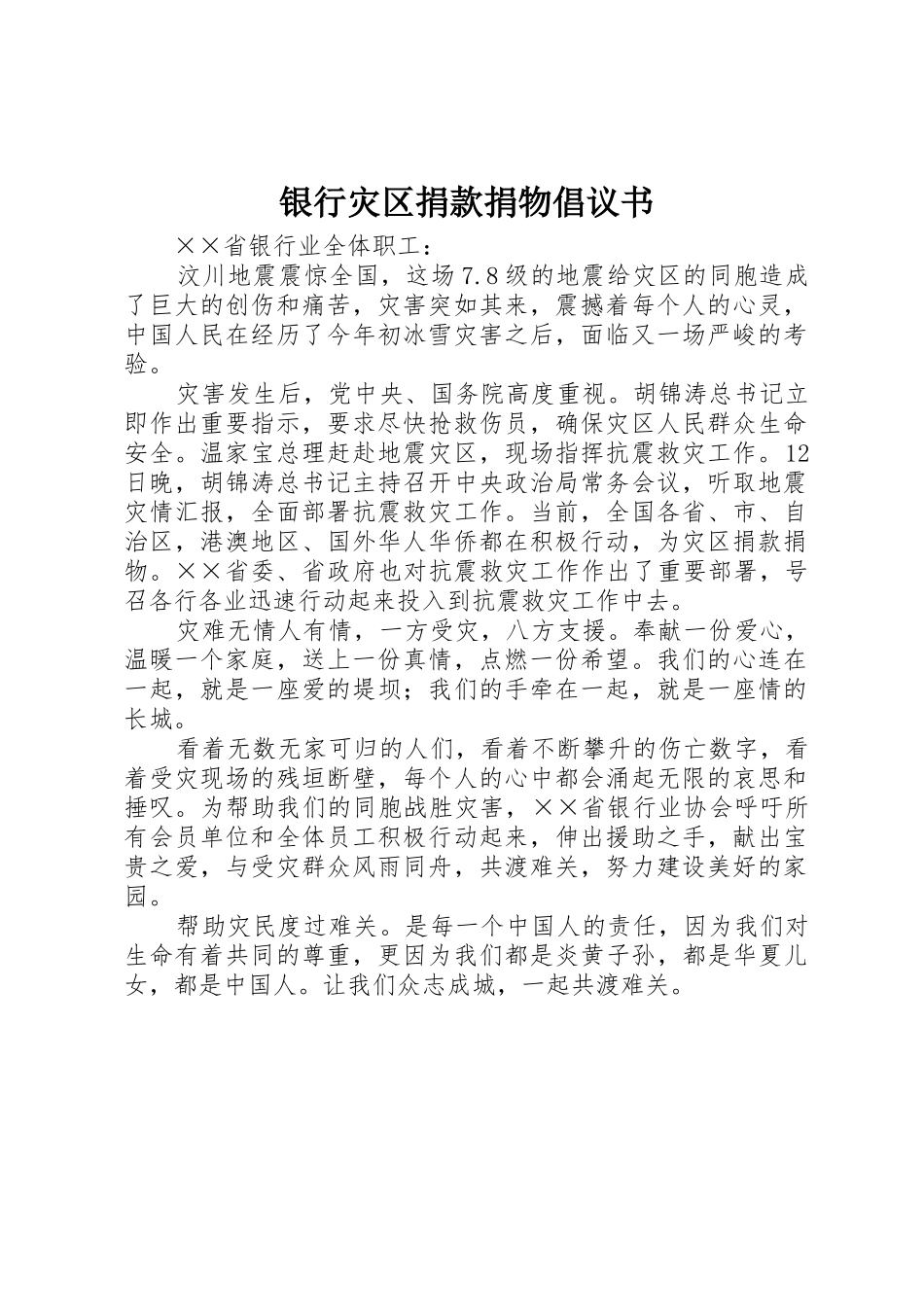 银行灾区捐款捐物倡议书

××省银行业全体职工：

汶川地震震惊全国，这场7.8级的地震给灾区的同胞造成了巨大的创伤和痛苦，灾害突如其来，震撼着每个人的心灵，中国人民在经历了今年初冰雪灾害之后，面临又一场严峻的考验。

灾害发生后，党中央、国务院高度重视。胡锦涛总书记立即作出重要指示，要求尽快抢救伤员，确保灾区人民群众生命安全。温家宝总理赶赴地震灾区，现场指挥抗震救灾工作。12日晚，胡锦涛总书记主持召开中央政治局常务会议，听取地震灾情汇报，全面部署抗震救灾工作。当前，全国各省、市、自治区，港澳地区、国外华人华侨都在积极行动，为灾区捐款捐物。××省委、省政府也对抗震救灾工作作出了重要部署，号召各行各业迅速行动起来投入到抗震救灾工作中去。

灾难无情人有情，一方受灾，八方支援。奉献一份爱心，温暖一个家庭，送上一份真情，点燃一份希望。我们的心连在一起，就是一座爱的堤坝；我们的手牵在一起，就是一座情的长城。

看着无数无家可归的人们，看着不断攀升的伤亡数字，看着受灾现场的残垣断壁，每个人的心中都会涌起无限的哀思和捶叹。为帮助我们的同胞战胜灾害，××省银行业协会呼吁所有会员单位和全体员工积极行动起来，伸出援助之手，献出宝贵之爱，与受灾群众风雨同舟，共渡难关，努力建设美好的家园。

帮助灾民度过难关。是每一个中国人的责任，因为我们对生命有着共同的尊重，更因为我们都是炎黄子孙，都是华夏儿女，都是中国人。让我们众志成城，一起共渡难关。